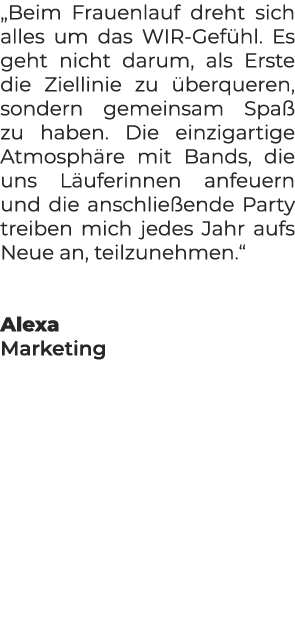 „Beim Frauenlauf dreht sich alles um das WIR-Gefühl. Es geht nicht darum, als Erste die Ziellinie zu überqueren, sondern gemeinsam Spaß zu haben. Die einzigartige Atmosphäre mit Bands, die uns Läuferinnen anfeuern und die anschließende Party treiben mich jedes Jahr aufs Neue an, teilzunehmen.“

Alexa
Marketing